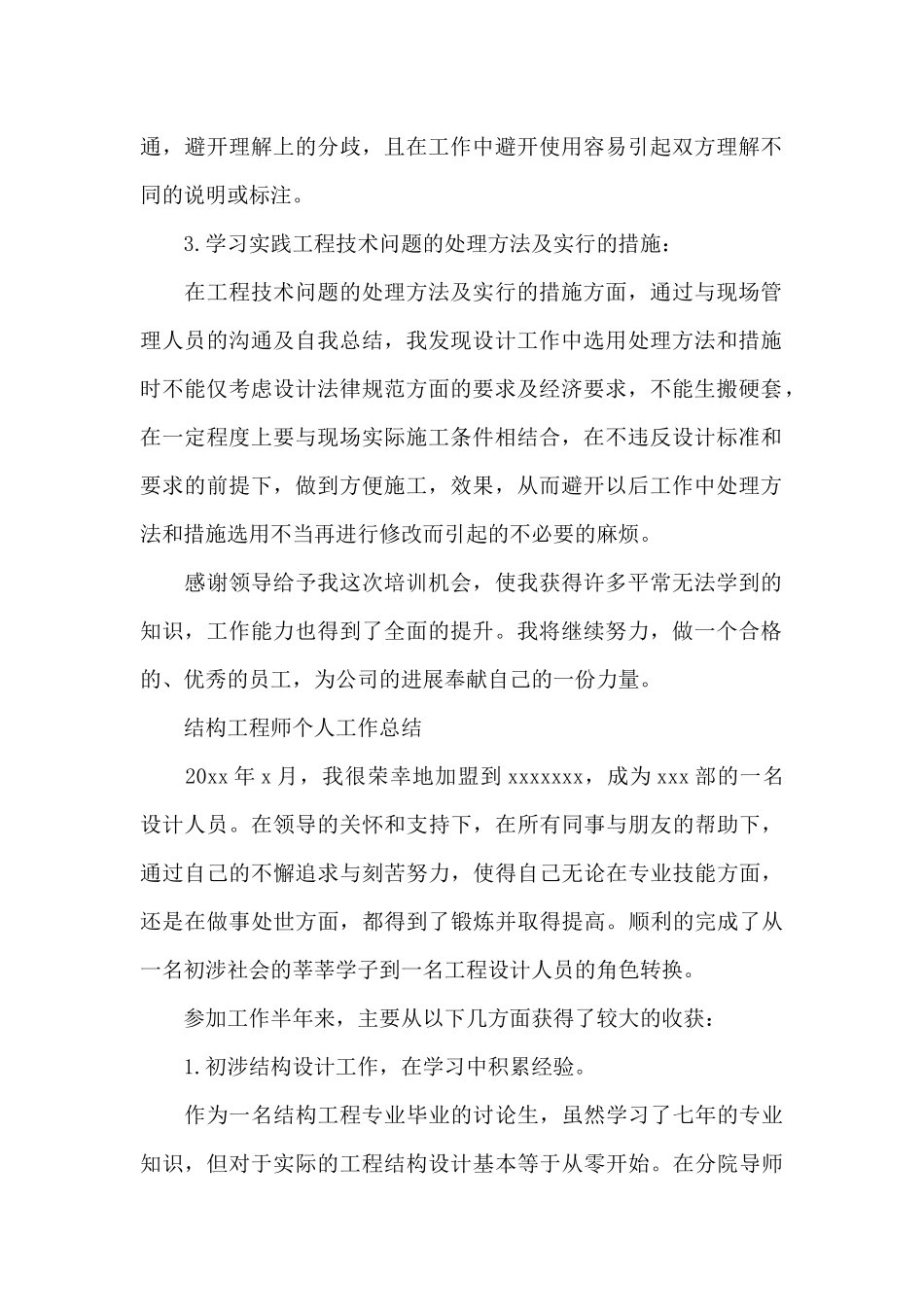 通，避开理解上的分歧，且在工作中避开使用容易引起双方理解不同的说明或标注。

3.学习实践工程技术问题的处理方法及实行的措施：

在工程技术问题的处理方法及实行的措施方面，通过与现场管理人员的沟通及自我总结，我发现设计工作中选用处理方法和措施时不能仅考虑设计法律规范方面的要求及经济要求，不能生搬硬套，在一定程度上要与现场实际施工条件相结合，在不违反设计标准和要求的前提下，做到方便施工，效果，从而避开以后工作中处理方法和措施选用不当再进行修改而引起的不必要的麻烦。

感谢领导给予我这次培训机会，使我获得许多平常无法学到的知识，工作能力也得到了全面的提升。我将继续努力，做一个合格的、优秀的员工，为公司的进展奉献自己的一份力量。

结构工程师个人工作总结

20xx 年 x 月，我很荣幸地加盟到 xxxxxxx，成为 xxx 部的一名设计人员。在领导的关怀和支持下，在所有同事与朋友的帮助下，通过自己的不懈追求与刻苦努力，使得自己无论在专业技能方面，还是在做事处世方面，都得到了锻炼并取得提高。顺利的完成了从一名初涉社会的莘莘学子到一名工程设计人员的角色转换。

参加工作半年来，主要从以下几方面获得了较大的收获：

1.初涉结构设计工作，在学习中积累经验。

作为一名结构工程专业毕业的讨论生，虽然学习了七年的专业知识，但对于实际的工程结构设计基本等于从零开始。在分院导师